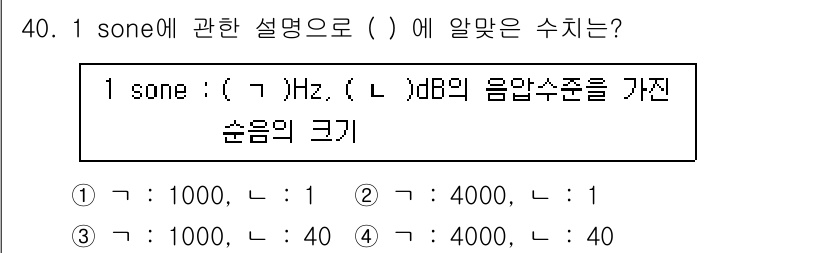 40. 1 sone에 관한 설명으로 ( ) 에 알맞은 수치는?

1 sone : ( ㄱ )Hz, ( ㄴ )dB의 음압수준을 가진 순음의 크기

① ㄱ : 1000, ㄴ : 1 ② ㄱ : 4000, ㄴ : 1
③ ㄱ : 1000, ㄴ : 40 ④ ㄱ : 4000, ㄴ : 40